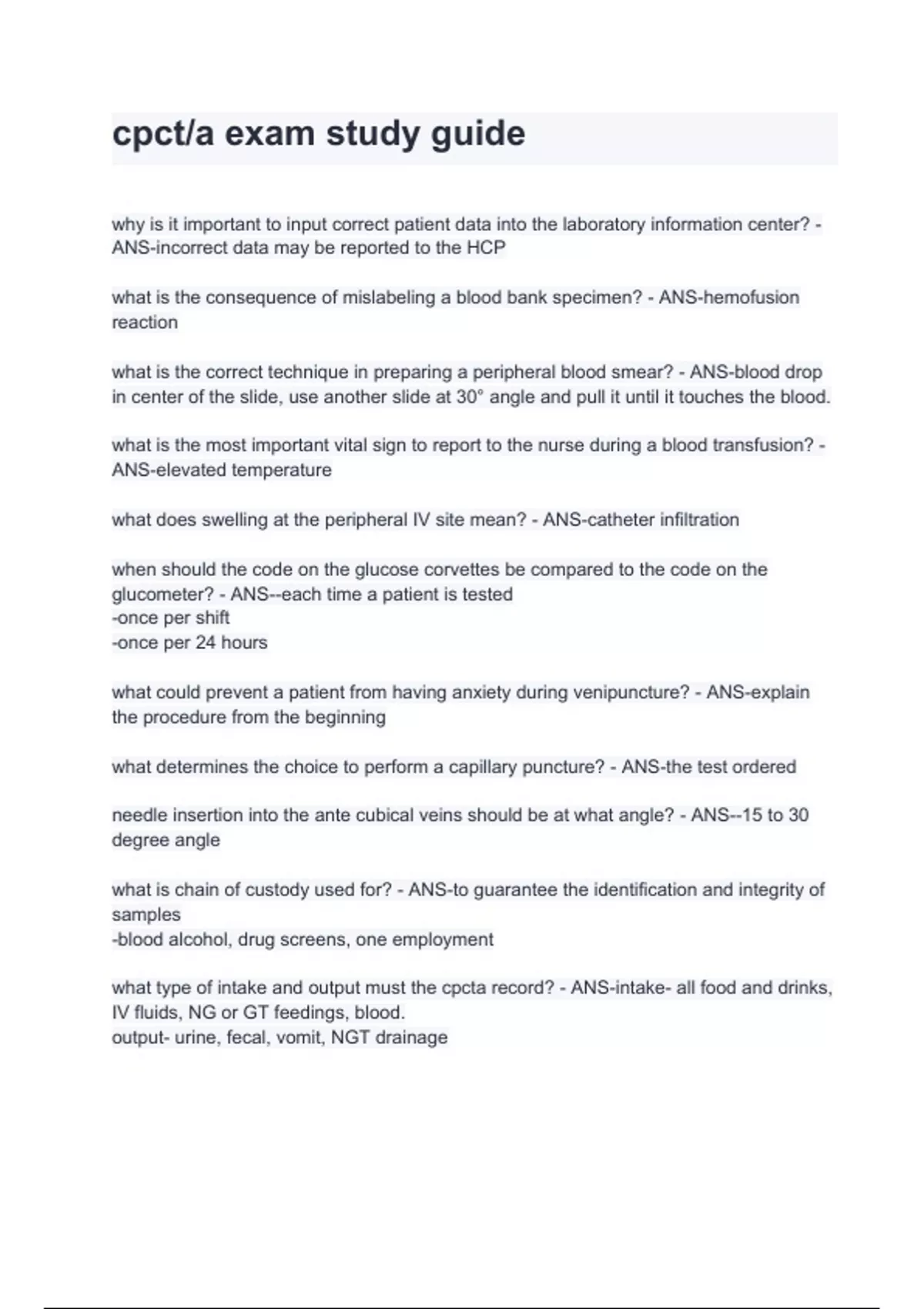 cpct/a exam study guide

why is it important to input correct patient data into the laboratory information center? - ANS-incorrect data may be reported to the HCP

what is the consequence of mislabeling a blood bank specimen? - ANS-hemofusion reaction

what is the correct technique in preparing a peripheral blood smear? - ANS-blood drop in center of the slide, use another slide at 30° angle and pull it until it touches the blood.

what is the most important vital sign to report to the nurse during a blood transfusion? - ANS-elevated temperature

what does swelling at the peripheral IV site mean? - ANS-catheter infiltration

when should the code on the glucose corvettes be compared to the code on the glucometer? - ANS--each time a patient is tested
-once per shift
-once per 24 hours

what could prevent a patient from having anxiety during venipuncture? - ANS-explain the procedure from the beginning

what determines the choice to perform a capillary puncture? - ANS-the test ordered

needle insertion into the ante cubical veins should be at what angle? - ANS--15 to 30 degree angle

what is chain of custody used for? - ANS-to guarantee the identification and integrity of samples
-blood alcohol, drug screens, one employment

what type of intake and output must the cpcta record? - ANS-intake- all food and drinks, IV fluids, NG or GT feedings, blood.
output- urine, fecal, vomit, NGT drainage